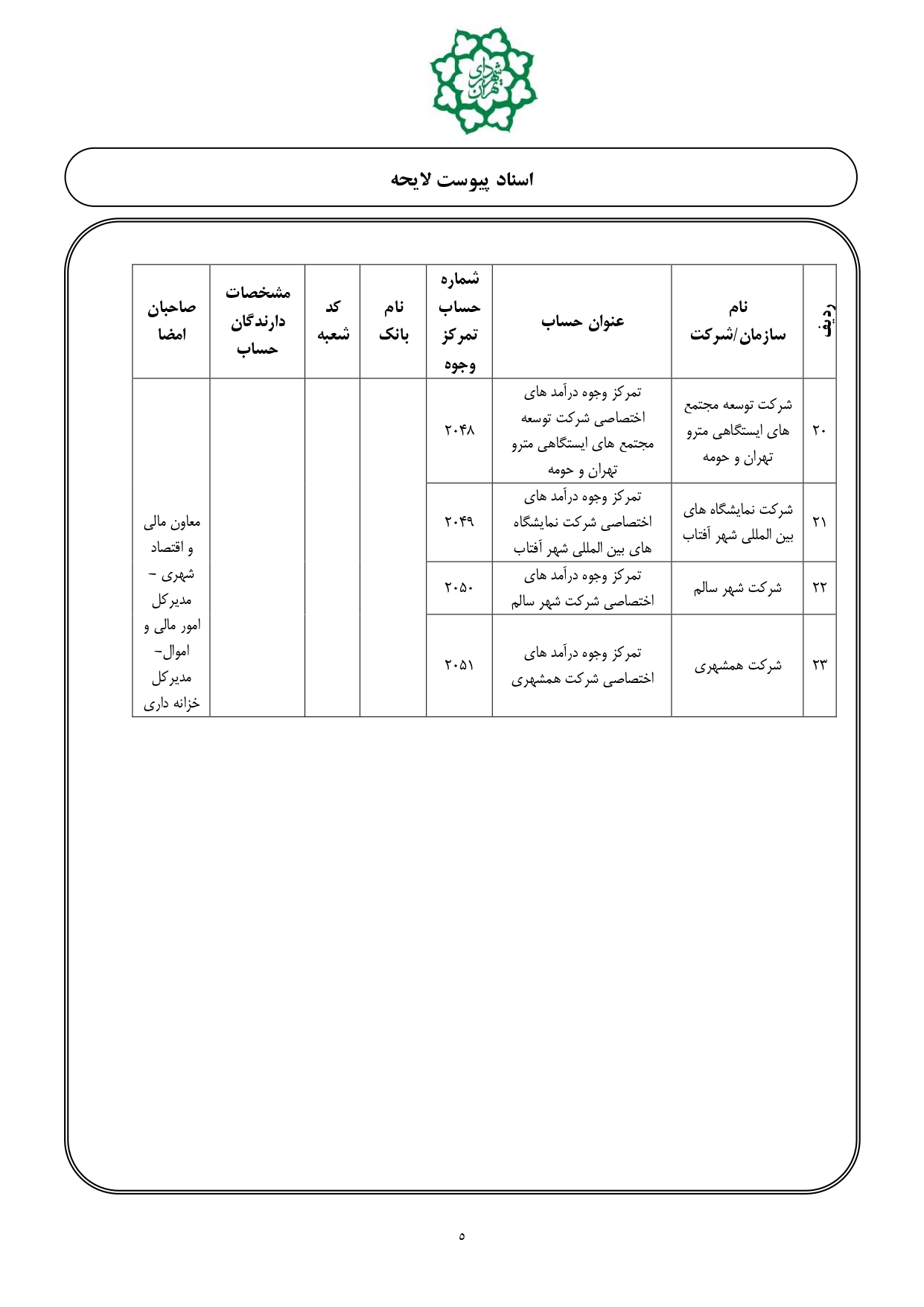 شهرداری تهران

اسناد پیوست لایحه

| ردیف | نام سازمان/شرکت | عنوان حساب | شماره حساب تمرکز وجوه | نام بانک | کد شعبه | مشخصات دارندگان حساب | صاحبان امضا |
|---|---|---|---|---|---|---|---|
| ۲۰ | شرکت توسعه مجتمع های ایستگاهی مترو تهران و حومه | تمرکز وجوه درآمد های اختصاصی شرکت توسعه مجتمع های ایستگاهی مترو تهران و حومه | ۲۰۴۸ | | | | معاون مالی و اقتصاد شهری – مدیرکل امور مالی و اموال– مدیرکل خزانه داری |
| ۲۱ | شرکت نمایشگاه های بین المللی شهر آفتاب | تمرکز وجوه درآمد های اختصاصی شرکت نمایشگاه های بین المللی شهر آفتاب | ۲۰۴۹ | | | | |
| ۲۲ | شرکت شهر سالم | تمرکز وجوه درآمد های اختصاصی شرکت شهر سالم | ۲۰۵۰ | | | | |
| ۲۳ | شرکت همشهری | تمرکز وجوه درآمد های اختصاصی شرکت همشهری | ۲۰۵۱ | | | | |

۵